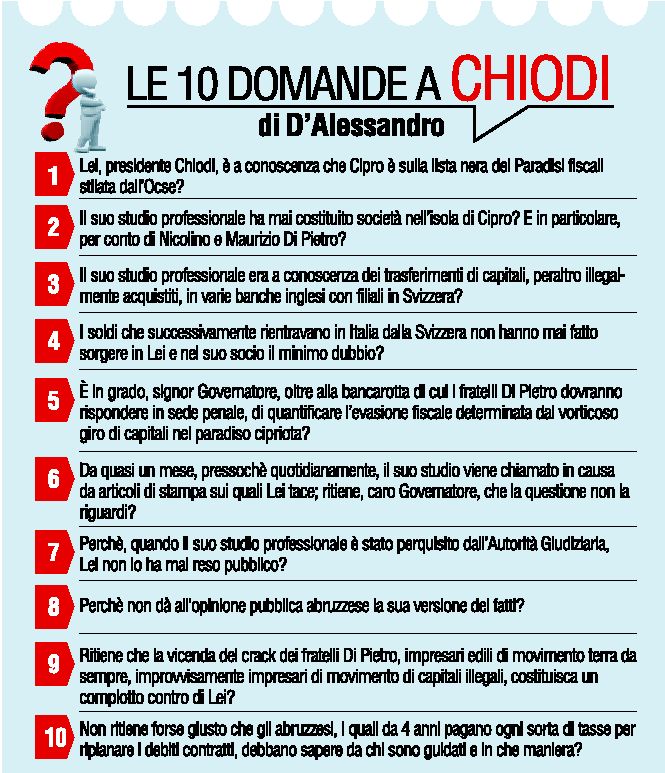 LE 10 DOMANDE A CHIODI
di D'Alessandro

1 Lei, presidente Chiodi, è a conoscenza che Cipro è sulla lista nera dei Paradisi fiscali stilata dall'Ocse?

2 Il suo studio professionale ha mai costituito società nell'isola di Cipro? E in particolare, per conto di Nicolino e Maurizio Di Pietro?

3 Il suo studio professionale era a conoscenza dei trasferimenti di capitali, peraltro illegalmente acquistiti, in varie banche inglesi con filiali in Svizzera?

4 I soldi che successivamente rientravano in Italia dalla Svizzera non hanno mai fatto sorgere in Lei e nel suo socio il minimo dubbio?

5 È in grado, signor Governatore, oltre alla bancarotta di cui i fratelli Di Pietro dovranno rispondere in sede penale, di quantificare l'evasione fiscale determinata dal vorticoso giro di capitali nel paradiso cipriota?

6 Da quasi un mese, pressochè quotidianamente, il suo studio viene chiamato in causa da articoli di stampa sui quali Lei tace; ritiene, caro Governatore, che la questione non la riguardi?

7 Perchè, quando il suo studio professionale è stato perquisito dall'Autorità Giudiziaria, Lei non lo ha mai reso pubblico?

8 Perchè non dà all'opinione pubblica abruzzese la sua versione dei fatti?

9 Ritiene che la vicenda del crack dei fratelli Di Pietro, impresari edili di movimento terra da sempre, improvvisamente impresari di movimento di capitali illegali, costituisca un complotto contro di Lei?

10 Non ritiene forse giusto che gli abruzzesi, i quali da 4 anni pagano ogni sorta di tasse per ripianare i debiti contratti, debbano sapere da chi sono guidati e in che maniera?